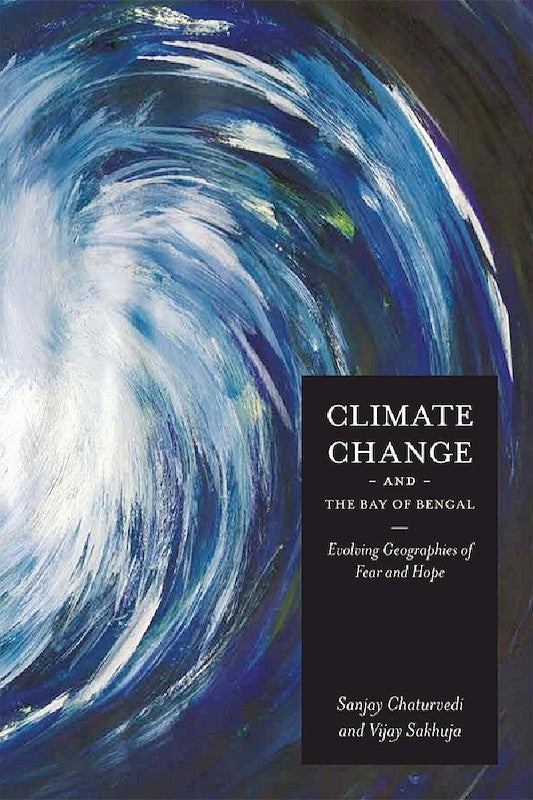 CLIMATE CHANGE
– AND –
THE BAY OF BENGAL

Evolving Geographies of Fear and Hope

Sanjay Chaturvedi and Vijay Sakhuja